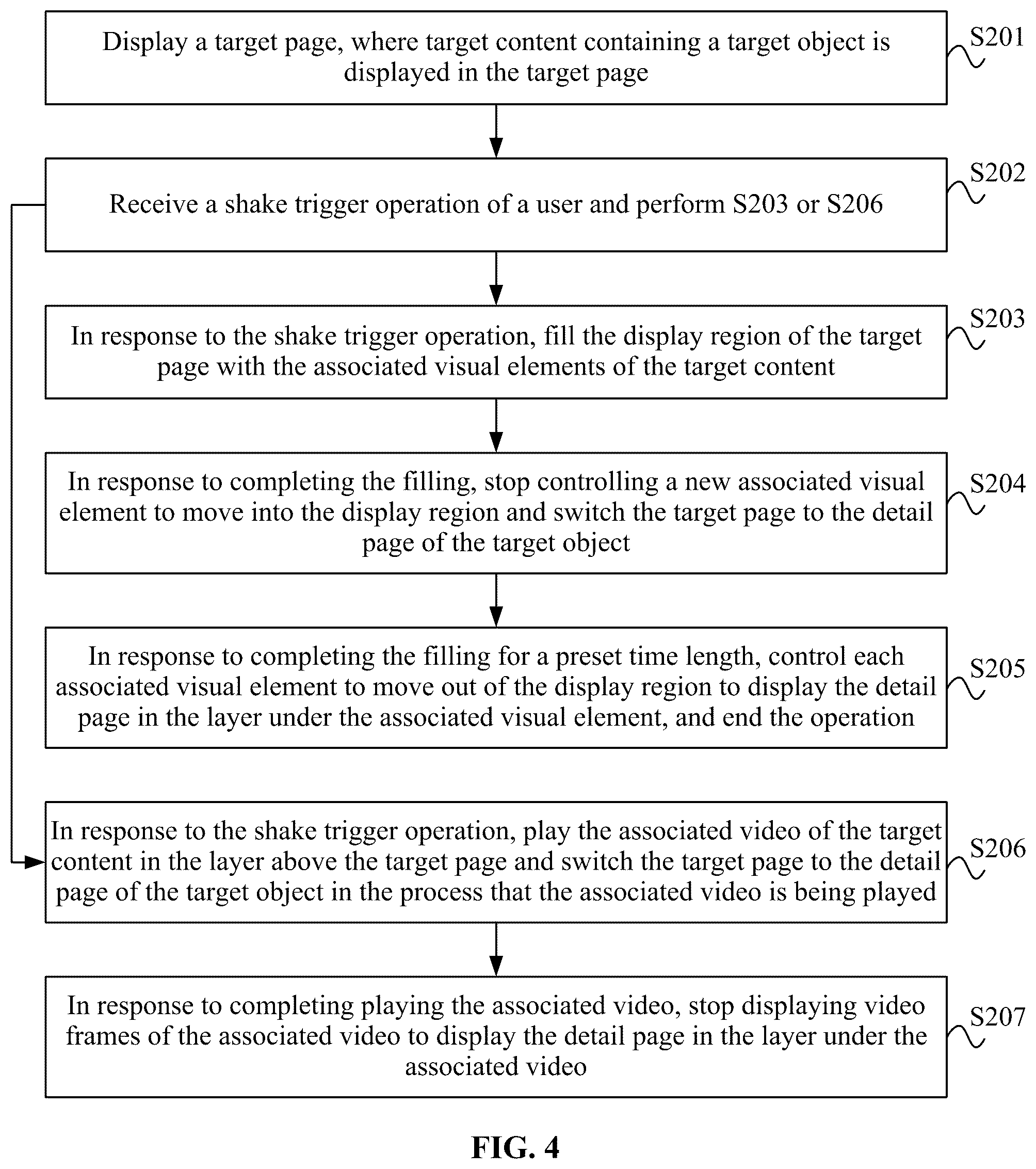 Display a target page, where target content containing a target object is displayed in the target page

S201

Receive a shake trigger operation of a user and perform S203 or S206

S202

In response to the shake trigger operation, fill the display region of the target page with the associated visual elements of the target content

S203

In response to completing the filling, stop controlling a new associated visual element to move into the display region and switch the target page to the detail page of the target object

S204

In response to completing the filling for a preset time length, control each associated visual element to move out of the display region to display the detail page in the layer under the associated visual element, and end the operation

S205

In response to the shake trigger operation, play the associated video of the target content in the layer above the target page and switch the target page to the detail page of the target object in the process that the associated video is being played

S206

In response to completing playing the associated video, stop displaying video frames of the associated video to display the detail page in the layer under the associated video

S207

FIG. 4